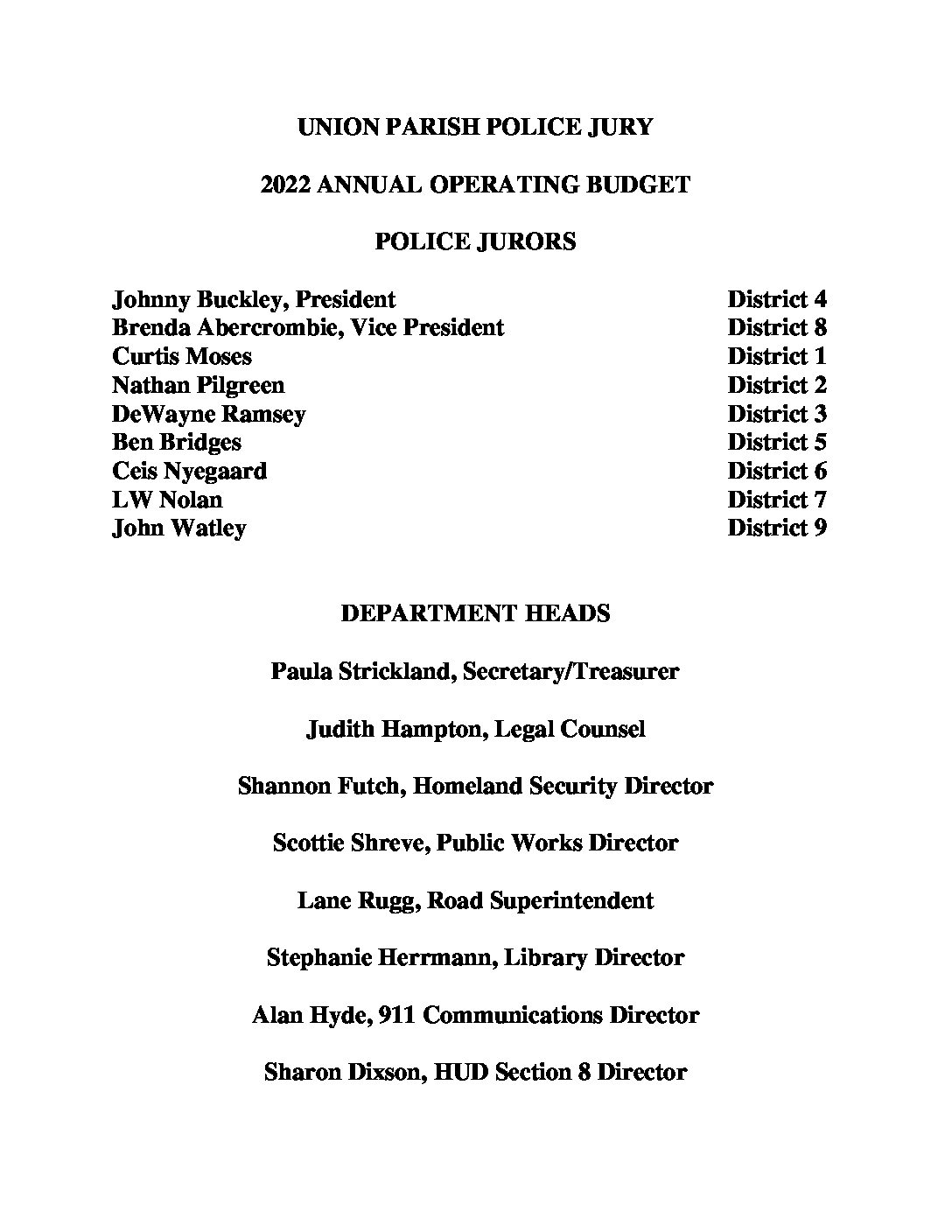 UNION PARISH POLICE JURY

2022 ANNUAL OPERATING BUDGET

POLICE JURORS

Johnny Buckley, President District 4
Brenda Abercrombie, Vice President District 8
Curtis Moses District 1
Nathan Pilgreen District 2
DeWayne Ramsey District 3
Ben Bridges District 5
Ceis Nyegaard District 6
LW Nolan District 7
John Watley District 9

DEPARTMENT HEADS

Paula Strickland, Secretary/Treasurer

Judith Hampton, Legal Counsel

Shannon Futch, Homeland Security Director

Scottie Shreve, Public Works Director

Lane Rugg, Road Superintendent

Stephanie Herrmann, Library Director

Alan Hyde, 911 Communications Director

Sharon Dixson, HUD Section 8 Director